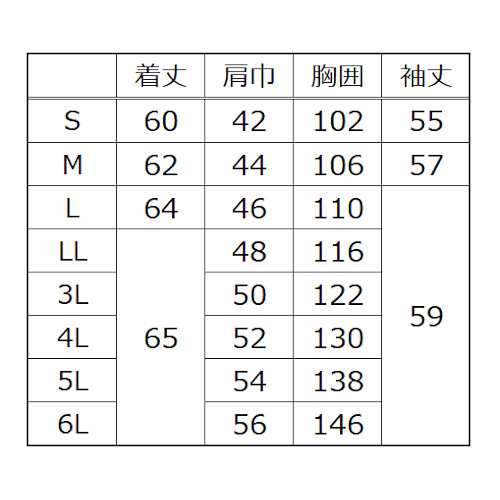 |  | 着丈 | 肩巾 | 胸囲 | 袖丈 |
|---|---|---|---|---|
| S | 60 | 42 | 102 | 55 |
| M | 62 | 44 | 106 | 57 |
| L | 64 | 46 | 110 | 59 |
| LL | 65 | 48 | 116 |  |
| 3L |  | 50 | 122 |  |
| 4L |  | 52 | 130 |  |
| 5L |  | 54 | 138 |  |
| 6L |  | 56 | 146 |  |